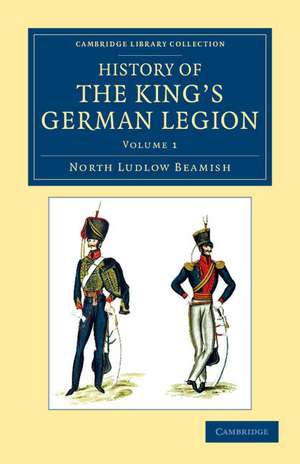 CAMBRIDGE LIBRARY COLLECTION

HISTORY OF THE KING'S GERMAN LEGION

VOLUME 1

NORTH LUDLOW BEAMISH

CAMBRIDGE